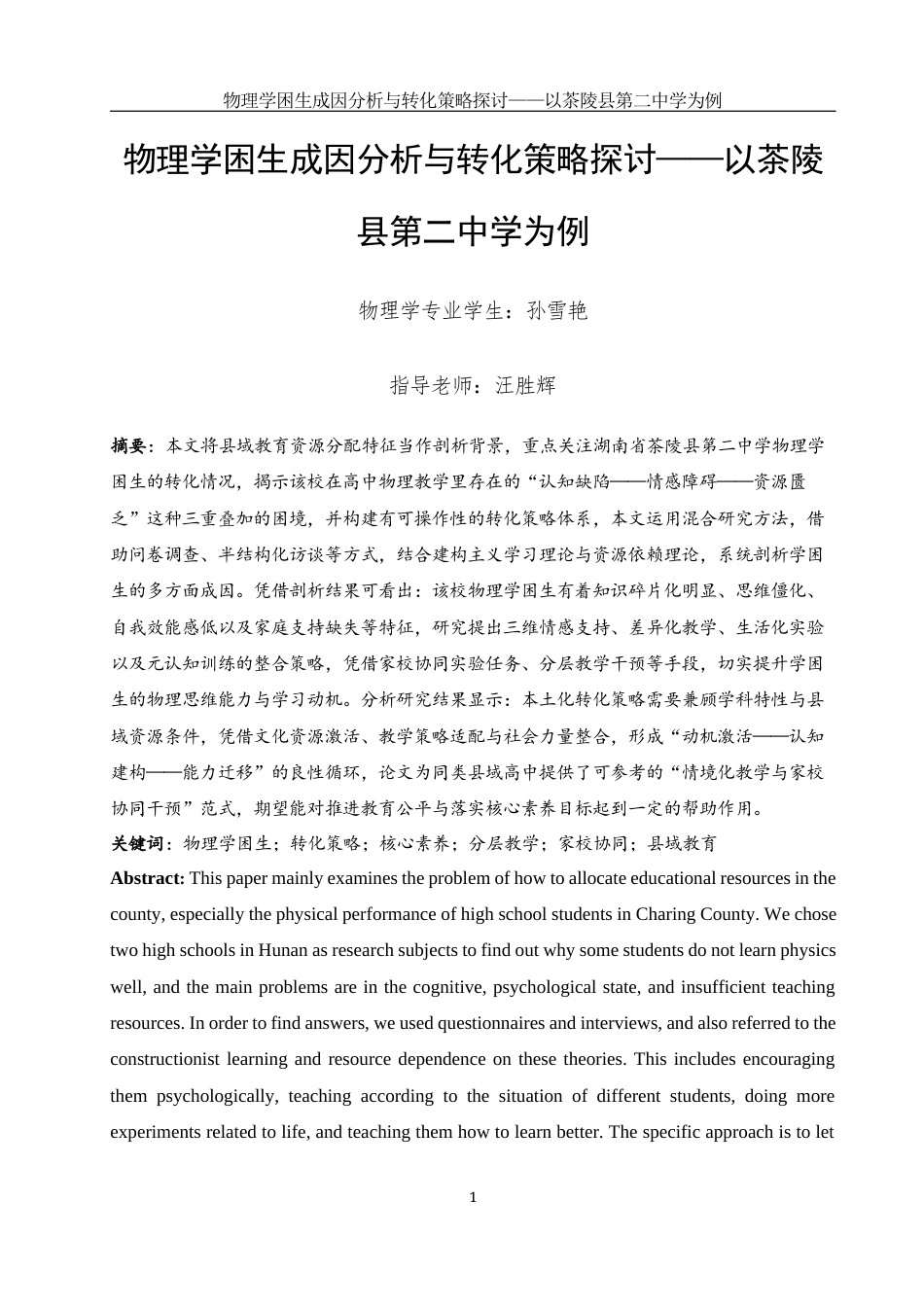 物理学困生成因分析与转化策略探讨——以茶陵县第二中学为例

物理学困生成因分析与转化策略探讨——以茶陵县第二中学为例

物理学专业学生：孙雪艳

指导老师：汪胜辉

摘要：本文将县域教育资源分配特征当作剖析背景，重点关注湖南省茶陵县第二中学物理学困生的转化情况，揭示该校在高中物理教学里存在的“认知缺陷——情感障碍——资源匮乏”这种三重叠加的困境，并构建有可操作性的转化策略体系，本文运用混合研究方法，借助问卷调查、半结构化访谈等方式，结合建构主义学习理论与资源依赖理论，系统剖析学困生的多方面成因。凭借剖析结果可看出：该校物理学困生有着知识碎片化明显、思维僵化、自我效能感低以及家庭支持缺失等特征，研究提出三维情感支持、差异化教学、生活化实验以及元认知训练的整合策略，凭借家校协同实验任务、分层教学干预等手段，切实提升学困生的物理思维能力与学习动机。分析研究结果显示：本土化转化策略需要兼顾学科特性与县域资源条件，凭借文化资源激活、教学策略适配与社会力量整合，形成“动机激活——认知建构——能力迁移”的良性循环，论文为同类县域高中提供了可参考的“情境化教学与家校协同干预”范式，期望能对推进教育公平与落实核心素养目标起到一定的帮助作用。

关键词：物理学困生；转化策略；核心素养；分层教学；家校协同；县域教育

Abstract: This paper mainly examines the problem of how to allocate educational resources in the county, especially the physical performance of high school students in Charing County. We chose two high schools in Hunan as research subjects to find out why some students do not learn physics well, and the main problems are in the cognitive, psychological state, and insufficient teaching resources. In order to find answers, we used questionnaires and interviews, and also referred to the constructionist learning and resource dependence on these theories. This includes encouraging them psychologically, teaching according to the situation of different students, doing more experiments related to life, and teaching them how to learn better. The specific approach is to let

1